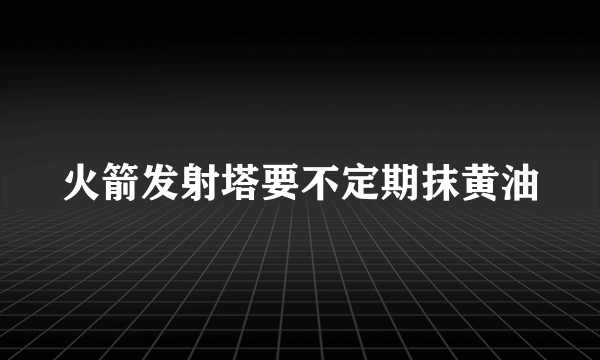 火箭发射塔要不定期抹黄油